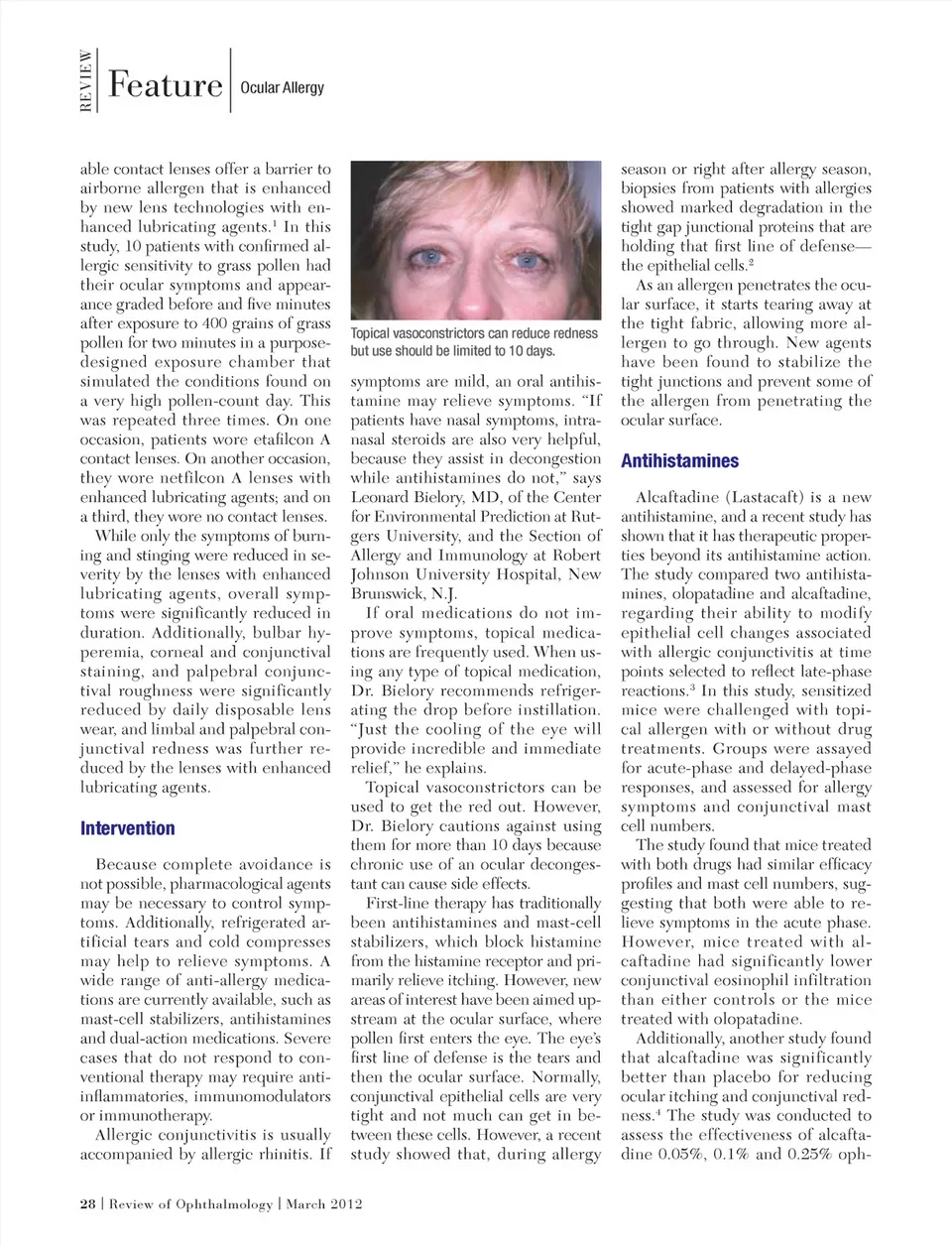 REVIEW Feature Ocular Allergy

able contact lenses offer a barrier to airborne allergen that is enhanced by new lens technologies with enhanced lubricating agents.$^1$ In this study, 10 patients with confirmed allergic sensitivity to grass pollen had their ocular symptoms and appearance graded before and five minutes after exposure to 400 grains of grass pollen for two minutes in a purpose-designed exposure chamber that simulated the conditions found on a very high pollen-count day. This was repeated three times. On one occasion, patients wore etafilcon A contact lenses. On another occasion, they wore netfilcon A lenses with enhanced lubricating agents; and on a third, they wore no contact lenses.

While only the symptoms of burning and stinging were reduced in severity by the lenses with enhanced lubricating agents, overall symptoms were significantly reduced in duration. Additionally, bulbar hyperemia, corneal and conjunctival staining, and palpebral conjunctival roughness were significantly reduced by daily disposable lens wear, and limbal and palpebral conjunctival redness was further reduced by the lenses with enhanced lubricating agents.

Intervention

Because complete avoidance is not possible, pharmacological agents may be necessary to control symptoms. Additionally, refrigerated artificial tears and cold compresses may help to relieve symptoms. A wide range of anti-allergy medications are currently available, such as mast-cell stabilizers, antihistamines and dual-action medications. Severe cases that do not respond to conventional therapy may require anti-inflammatories, immunomodulators or immunotherapy.

Allergic conjunctivitis is usually accompanied by allergic rhinitis. If

Topical vasoconstrictors can reduce redness but use should be limited to 10 days.

symptoms are mild, an oral antihistamine may relieve symptoms. "If patients have nasal symptoms, intranasal steroids are also very helpful, because they assist in decongestion while antihistamines do not," says Leonard Bielory, MD, of the Center for Environmental Prediction at Rutgers University, and the Section of Allergy and Immunology at Robert Johnson University Hospital, New Brunswick, N.J.

If oral medications do not improve symptoms, topical medications are frequently used. When using any type of topical medication, Dr. Bielory recommends refrigerating the drop before instillation. "Just the cooling of the eye will provide incredible and immediate relief," he explains.

Topical vasoconstrictors can be used to get the red out. However, Dr. Bielory cautions against using them for more than 10 days because chronic use of an ocular decongestant can cause side effects.

First-line therapy has traditionally been antihistamines and mast-cell stabilizers, which block histamine from the histamine receptor and primarily relieve itching. However, new areas of interest have been aimed upstream at the ocular surface, where pollen first enters the eye. The eye's first line of defense is the tears and then the ocular surface. Normally, conjunctival epithelial cells are very tight and not much can get in between these cells. However, a recent study showed that, during allergy

season or right after allergy season, biopsies from patients with allergies showed marked degradation in the tight gap junctional proteins that are holding that first line of defense—the epithelial cells.$^2$

As an allergen penetrates the ocular surface, it starts tearing away at the tight fabric, allowing more allergen to go through. New agents have been found to stabilize the tight junctions and prevent some of the allergen from penetrating the ocular surface.

Antihistamines

Alcaftadine (Lastacaft) is a new antihistamine, and a recent study has shown that it has therapeutic properties beyond its antihistamine action. The study compared two antihistamines, olopatadine and alcaftadine, regarding their ability to modify epithelial cell changes associated with allergic conjunctivitis at time points selected to reflect late-phase reactions.$^3$ In this study, sensitized mice were challenged with topical allergen with or without drug treatments. Groups were assayed for acute-phase and delayed-phase responses, and assessed for allergy symptoms and conjunctival mast cell numbers.

The study found that mice treated with both drugs had similar efficacy profiles and mast cell numbers, suggesting that both were able to relieve symptoms in the acute phase. However, mice treated with alcaftadine had significantly lower conjunctival eosinophil infiltration than either controls or the mice treated with olopatadine.

Additionally, another study found that alcaftadine was significantly better than placebo for reducing ocular itching and conjunctival redness.$^4$ The study was conducted to assess the effectiveness of alcaftadine 0.05%, 0.1% and 0.25% oph-

28 | Review of Ophthalmology | March 2012